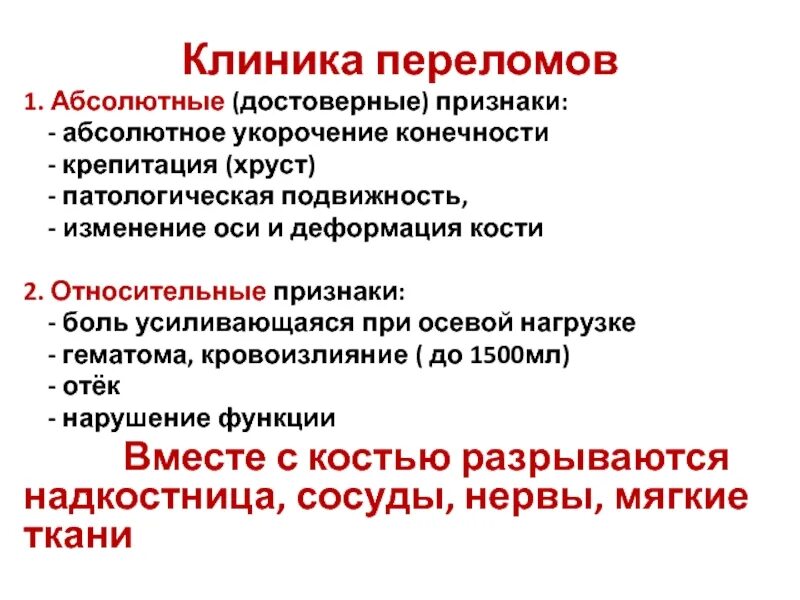 Клиника переломов

1. Абсолютные (достоверные) признаки:
- абсолютное укорочение конечности
- крепитация (хруст)
- патологическая подвижность,
- изменение оси и деформация кости

2. Относительные признаки:
- боль усиливающаяся при осевой нагрузке
- гематома, кровоизлияние ( до 1500мл)
- отёк
- нарушение функции

Вместе с костью разрываются надкостница, сосуды, нервы, мягкие ткани